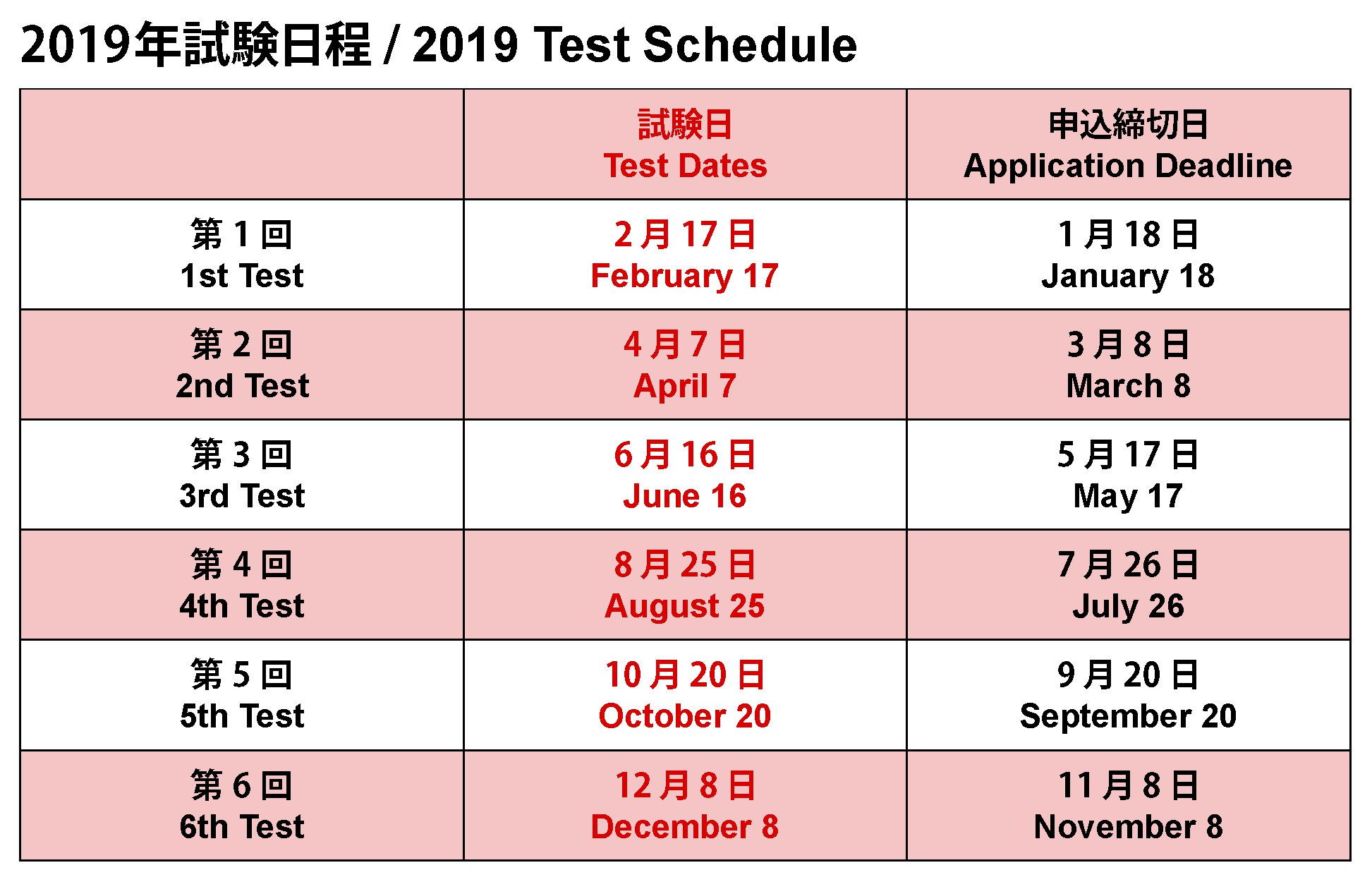 2019年試験日程 / 2019 Test Schedule

| | 試験日 Test Dates | 申込締切日 Application Deadline |
|---|---|---|
| 第 1 回 1st Test | 2 月 17 日 February 17 | 1 月 18 日 January 18 |
| 第 2 回 2nd Test | 4 月 7 日 April 7 | 3 月 8 日 March 8 |
| 第 3 回 3rd Test | 6 月 16 日 June 16 | 5 月 17 日 May 17 |
| 第 4 回 4th Test | 8 月 25 日 August 25 | 7 月 26 日 July 26 |
| 第 5 回 5th Test | 10 月 20 日 October 20 | 9 月 20 日 September 20 |
| 第 6 回 6th Test | 12 月 8 日 December 8 | 11 月 8 日 November 8 |